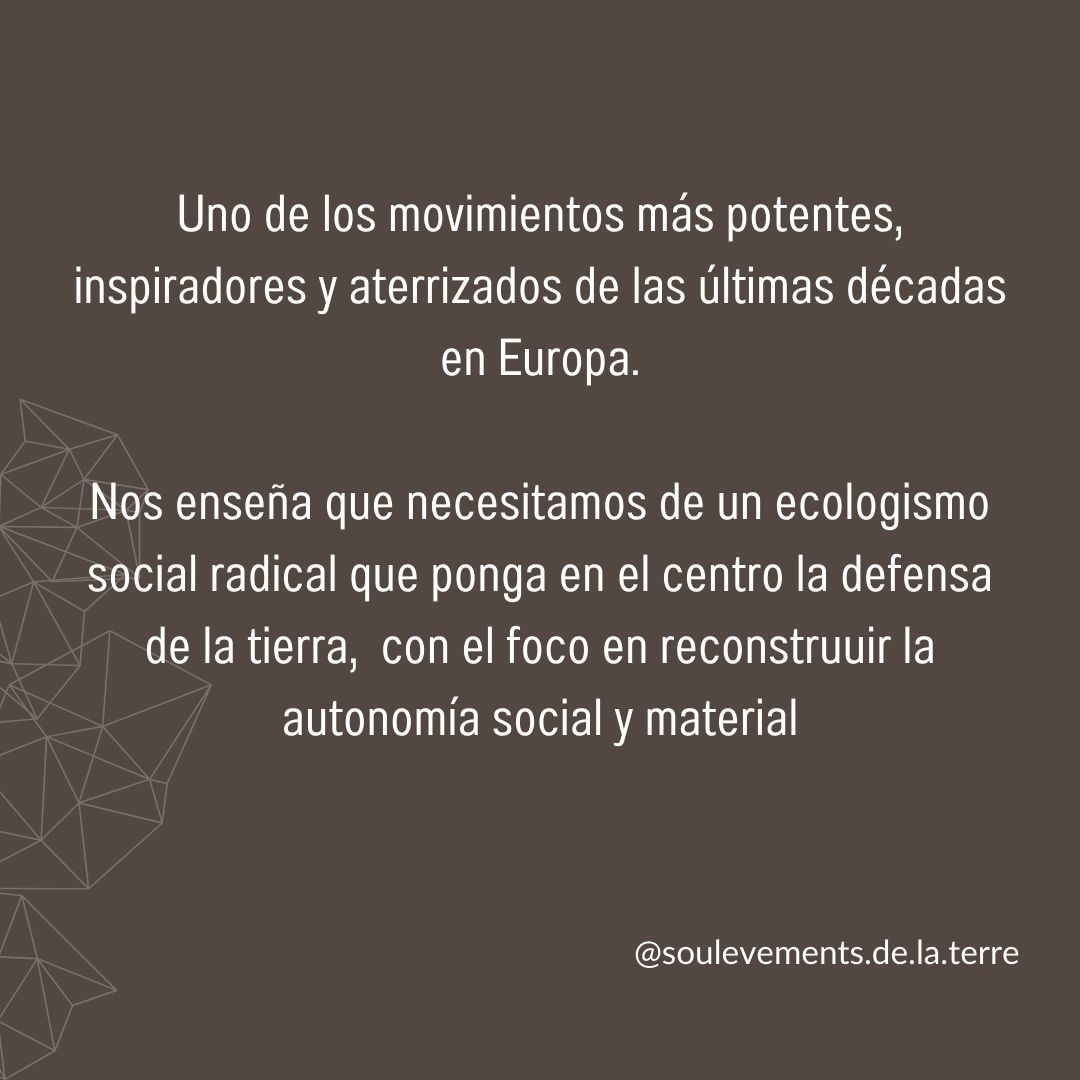 Uno de los movimientos más potentes, inspiradores y aterrizados de las últimas décadas en Europa.

Nos enseña que necesitamos de un ecologismo social radical que ponga en el centro la defensa de la tierra,  con el foco en reconstruuir la autonomía social y material

@soulevements.de.la.terre